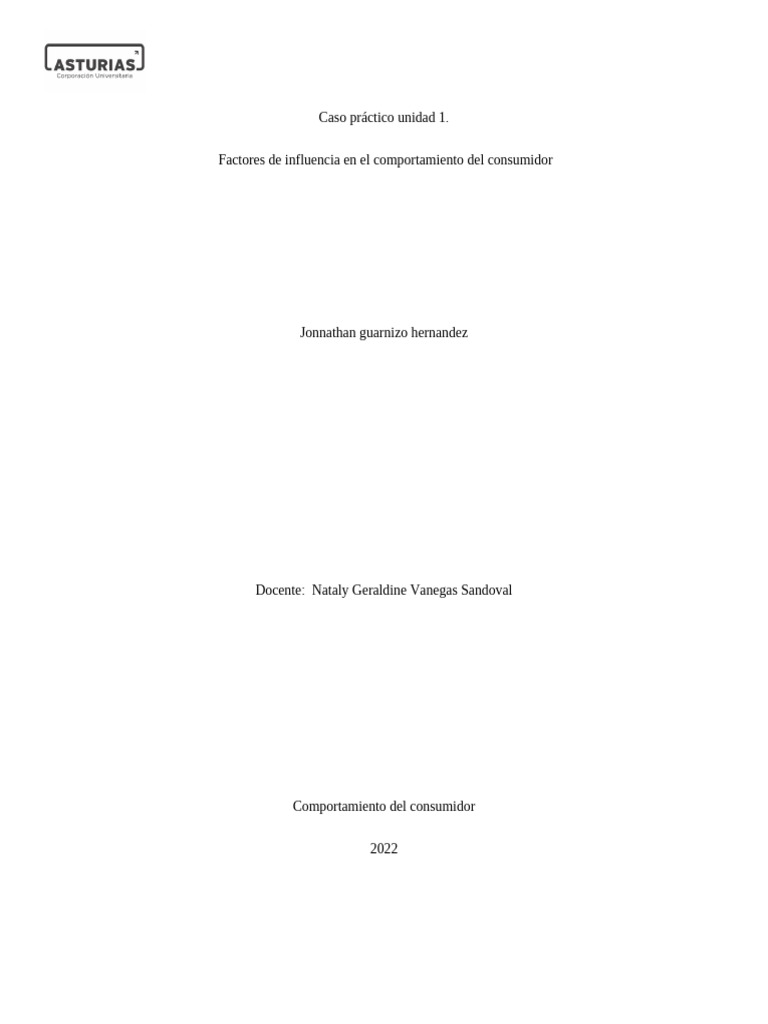 ASTURIAS
Corporación Universitaria

Caso práctico unidad 1.

Factores de influencia en el comportamiento del consumidor

Jonnathan guarnizo hernandez

Docente: Nataly Geraldine Vanegas Sandoval

Comportamiento del consumidor

2022